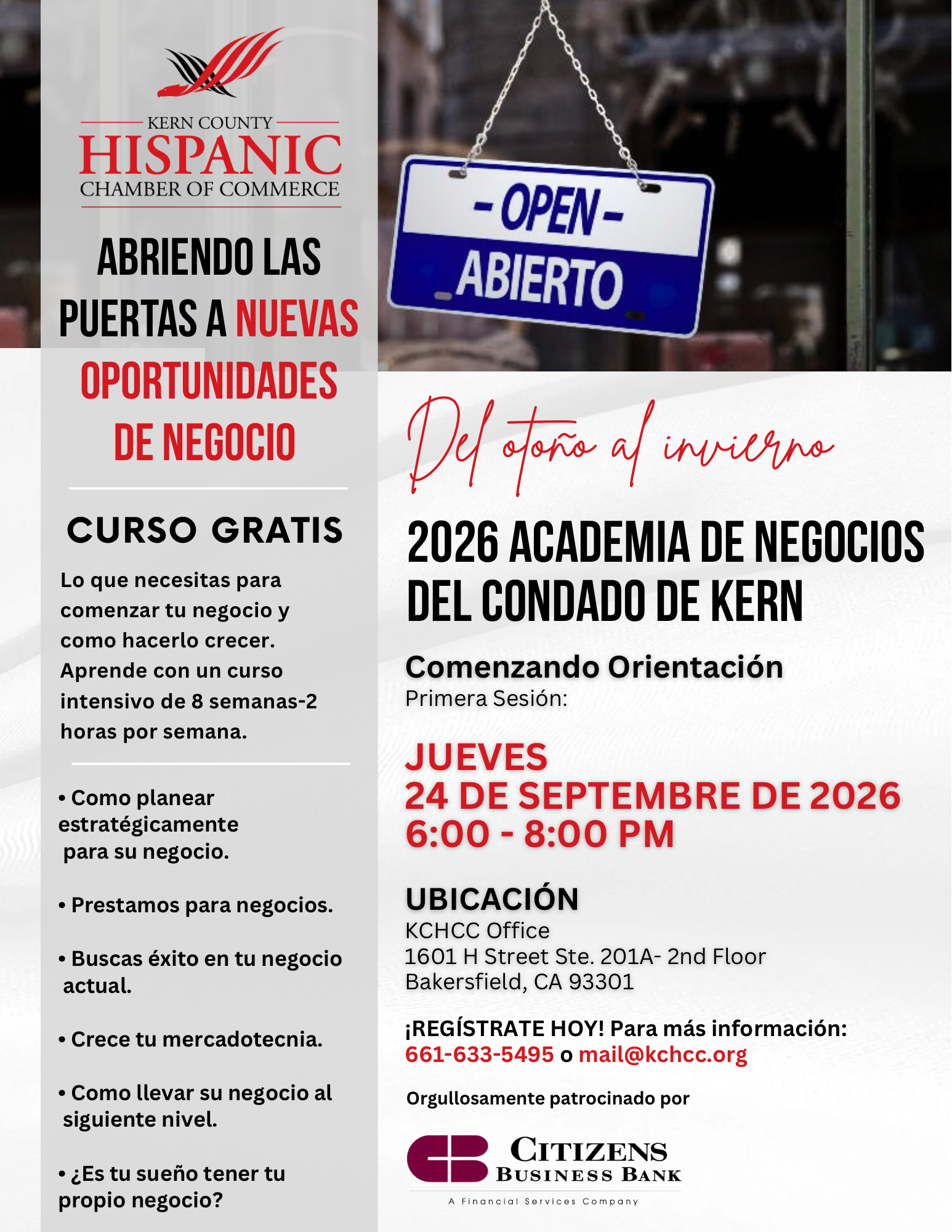 KERN COUNTY
HISPANIC
CHAMBER OF COMMERCE

ABRIENDO LAS PUERTAS A NUEVAS OPORTUNIDADES DE NEGOCIO

CURSO GRATIS

Lo que necesitas para comenzar tu negocio y como hacerlo crecer. Aprende con un curso intensivo de 8 semanas-2 horas por semana.

• Como planear estratégicamente para su negocio.

• Prestamos para negocios.

• Buscas éxito en tu negocio actual.

• Crece tu mercadotecnia.

• Como llevar su negocio al siguiente nivel.

• ¿Es tu sueño tener tu propio negocio?

- OPEN -
ABIERTO

Del otoño al invierno

2026 ACADEMIA DE NEGOCIOS DEL CONDADO DE KERN

Comenzando Orientación
Primera Sesión:

JUEVES
24 DE SEPTEMBRE DE 2026
6:00 - 8:00 PM

UBICACIÓN
KCHCC Office
1601 H Street Ste. 201A- 2nd Floor
Bakersfield, CA 93301

¡REGÍSTRATE HOY! Para más información:
661-633-5495 o mail@kchcc.org

Orgullosamente patrocinado por

CITIZENS
BUSINESS BANK
A Financial Services Company